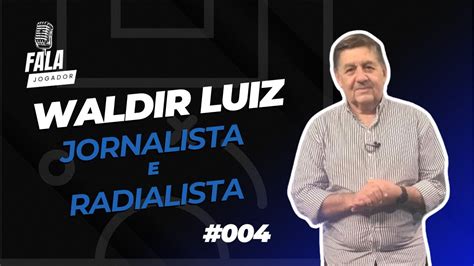 FALA
JOGADOR

WALDIR LUIZ

JORNALISTA
E
RADIALISTA

#004